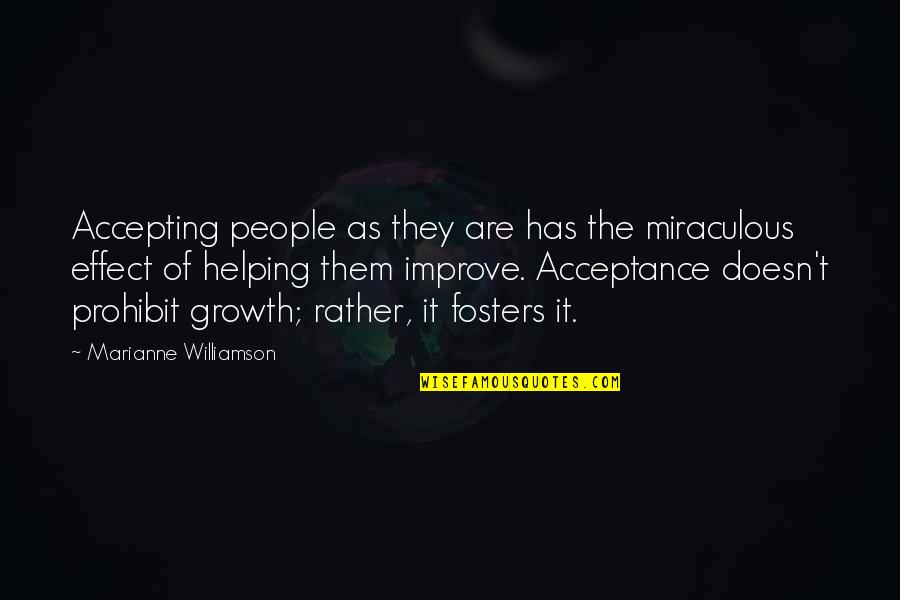 Accepting people as they are has the miraculous effect of helping them improve. Acceptance doesn't prohibit growth; rather, it fosters it.

~ Marianne Williamson

WISEFAMOUSQUOTES.COM